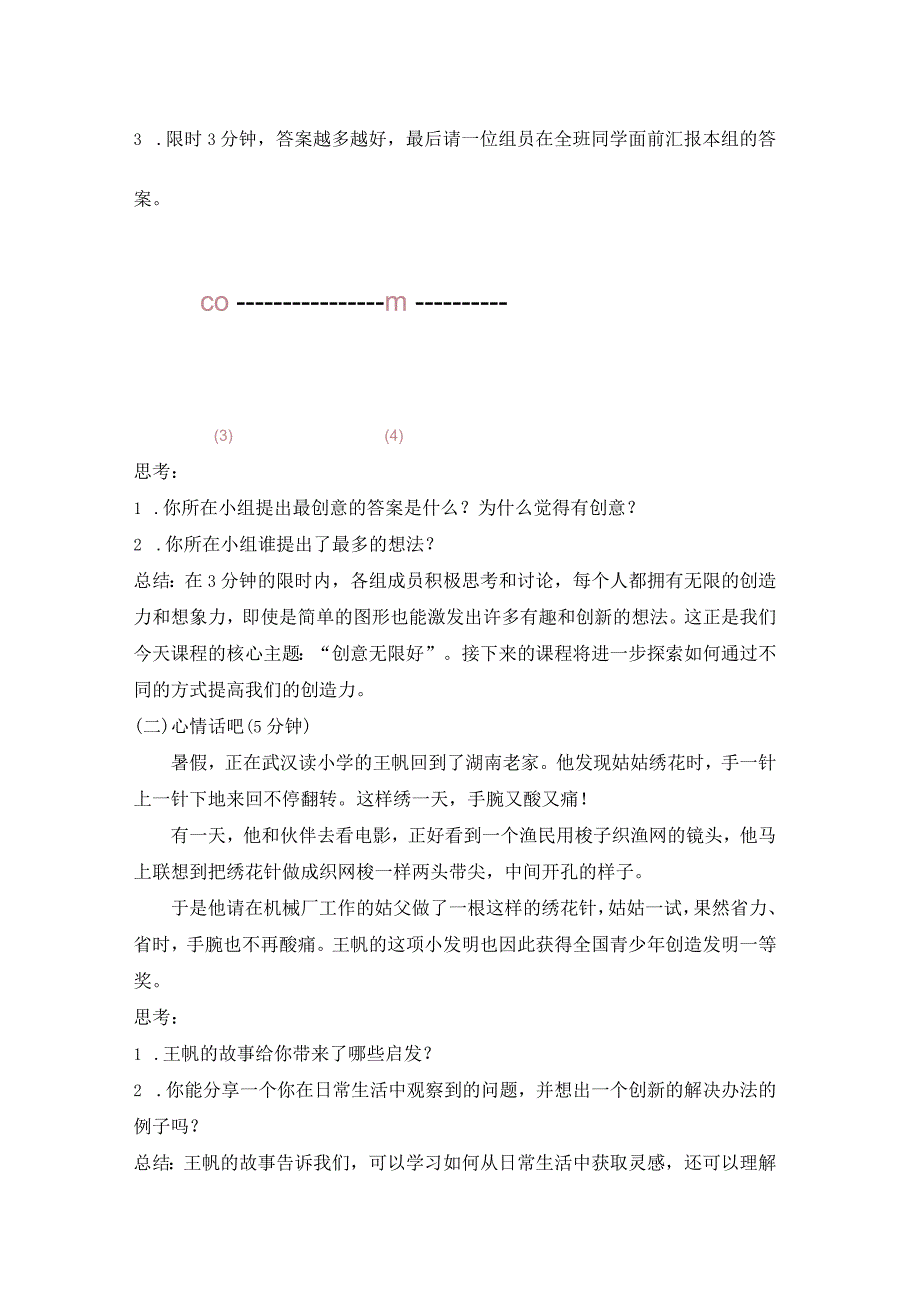 3 .限时3分钟，答案越多越好，最后请一位组员在全班同学面前汇报本组的答案。

co ----------------m ----------

(3)　(4)

思考：

1 .你所在小组提出最创意的答案是什么？为什么觉得有创意？

2 .你所在小组谁提出了最多的想法？

总结：在3分钟的限时内，各组成员积极思考和讨论，每个人都拥有无限的创造力和想象力，即使是简单的图形也能激发出许多有趣和创新的想法。这正是我们今天课程的核心主题：“创意无限好”。接下来的课程将进一步探索如何通过不同的方式提高我们的创造力。

(二)心情话吧(5分钟)

暑假，正在武汉读小学的王帆回到了湖南老家。他发现姑姑绣花时，手一针上一针下地来回不停翻转。这样绣一天，手腕又酸又痛！

有一天，他和伙伴去看电影，正好看到一个渔民用梭子织渔网的镜头，他马上联想到把绣花针做成织网梭一样两头带尖，中间开孔的样子。

于是他请在机械厂工作的姑父做了一根这样的绣花针，姑姑一试，果然省力、省时，手腕也不再酸痛。王帆的这项小发明也因此获得全国青少年创造发明一等奖。

思考：

1 .王帆的故事给你带来了哪些启发？

2 .你能分享一个你在日常生活中观察到的问题，并想出一个创新的解决办法的例子吗？

总结：王帆的故事告诉我们，可以学习如何从日常生活中获取灵感，还可以理解